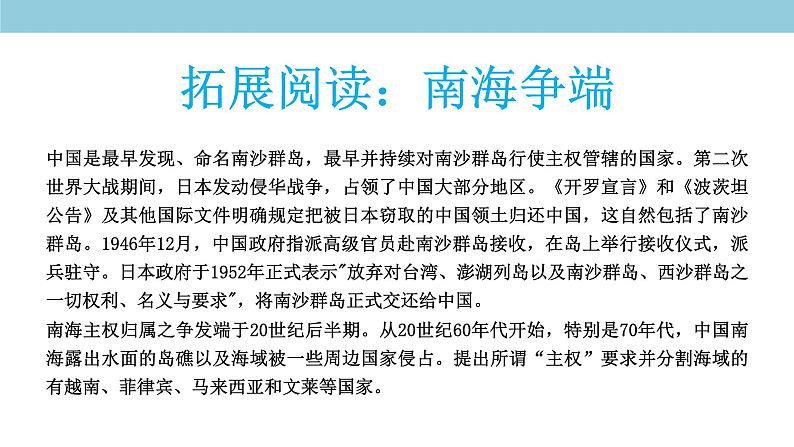 拓展阅读：南海争端

中国是最早发现、命名南沙群岛，最早并持续对南沙群岛行使主权管辖的国家。第二次世界大战期间，日本发动侵华战争，占领了中国大部分地区。《开罗宣言》和《波茨坦公告》及其他国际文件明确规定把被日本窃取的中国领土归还中国，这自然包括了南沙群岛。1946年12月，中国政府指派高级官员赴南沙群岛接收，在岛上举行接收仪式，派兵驻守。日本政府于1952年正式表示"放弃对台湾、澎湖列岛以及南沙群岛、西沙群岛之一切权利、名义与要求"，将南沙群岛正式交还给中国。

南海主权归属之争发端于20世纪后半期。从20世纪60年代开始，特别是70年代，中国南海露出水面的岛礁以及海域被一些周边国家侵占。提出所谓“主权”要求并分割海域的有越南、菲律宾、马来西亚和文莱等国家。